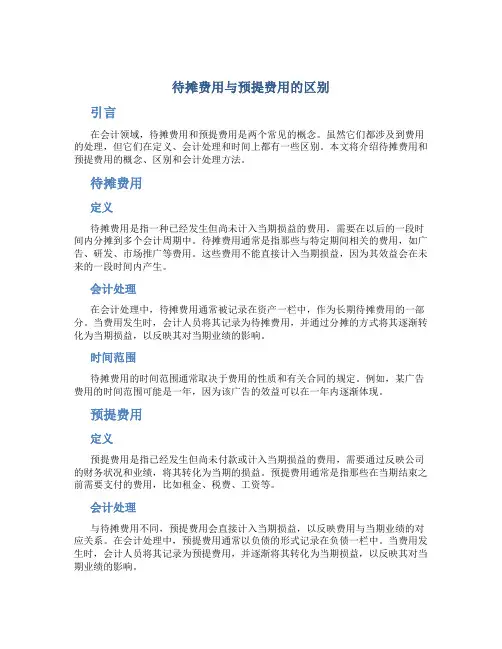 待摊费用与预提费用的区别

引言

在会计领域，待摊费用和预提费用是两个常见的概念。虽然它们都涉及到费用的处理，但它们在定义、会计处理和时间上都有一些区别。本文将介绍待摊费用和预提费用的概念、区别和会计处理方法。

待摊费用

定义

待摊费用是指一种已经发生但尚未计入当期损益的费用，需要在以后的一段时间内分摊到多个会计周期中。待摊费用通常是指那些与特定期间相关的费用，如广告、研发、市场推广等费用。这些费用不能直接计入当期损益，因为其效益会在未来的一段时间内产生。

会计处理

在会计处理中，待摊费用通常被记录在资产一栏中，作为长期待摊费用的一部分。当费用发生时，会计人员将其记录为待摊费用，并通过分摊的方式将其逐渐转化为当期损益，以反映其对当期业绩的影响。

时间范围

待摊费用的时间范围通常取决于费用的性质和有关合同的规定。例如，某广告费用的时间范围可能是一年，因为该广告的效益可以在一年内逐渐体现。

预提费用

定义

预提费用是指已经发生但尚未付款或计入当期损益的费用，需要通过反映公司的财务状况和业绩，将其转化为当期的损益。预提费用通常是指那些在当期结束之前需要支付的费用，比如租金、税费、工资等。

会计处理

与待摊费用不同，预提费用会直接计入当期损益，以反映费用与当期业绩的对应关系。在会计处理中，预提费用通常以负债的形式记录在负债一栏中。当费用发生时，会计人员将其记录为预提费用，并逐渐将其转化为当期损益，以反映其对当期业绩的影响。